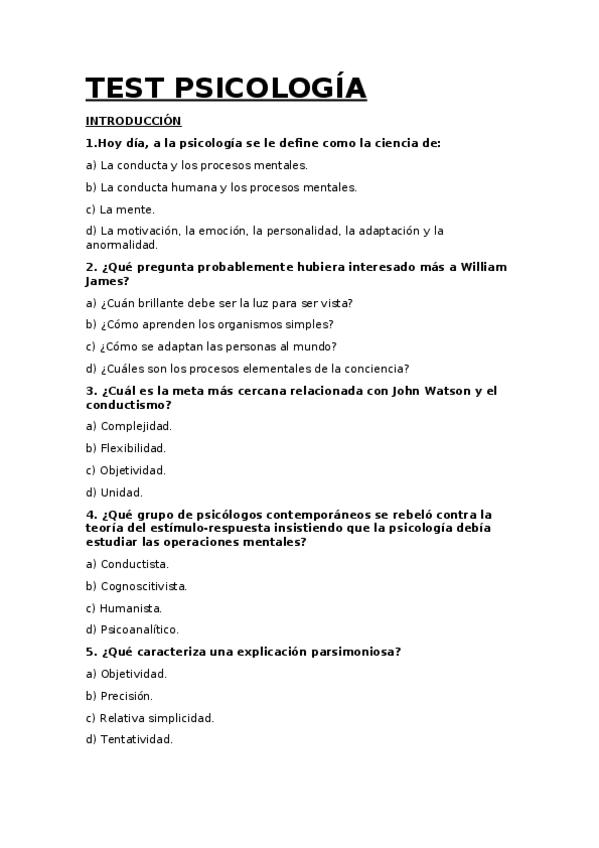 TEST PSICOLOGÍA

INTRODUCCIÓN

1.Hoy día, a la psicología se le define como la ciencia de:

a) La conducta y los procesos mentales.

b) La conducta humana y los procesos mentales.

c) La mente.

d) La motivación, la emoción, la personalidad, la adaptación y la anormalidad.

2. ¿Qué pregunta probablemente hubiera interesado más a William James?

a) ¿Cuán brillante debe ser la luz para ser vista?

b) ¿Cómo aprenden los organismos simples?

c) ¿Cómo se adaptan las personas al mundo?

d) ¿Cuáles son los procesos elementales de la conciencia?

3. ¿Cuál es la meta más cercana relacionada con John Watson y el conductismo?

a) Complejidad.

b) Flexibilidad.

c) Objetividad.

d) Unidad.

4. ¿Qué grupo de psicólogos contemporáneos se rebeló contra la teoría del estímulo-respuesta insistiendo que la psicología debía estudiar las operaciones mentales?

a) Conductista.

b) Cognoscitivista.

c) Humanista.

d) Psicoanalítico.

5. ¿Qué caracteriza una explicación parsimoniosa?

a) Objetividad.

b) Precisión.

c) Relativa simplicidad.

d) Tentatividad.